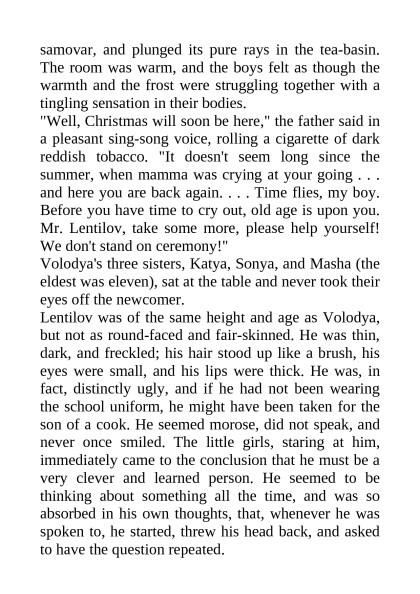 samovar, and plunged its pure rays in the tea-basin. The room was warm, and the boys felt as though the warmth and the frost were struggling together with a tingling sensation in their bodies.

"Well, Christmas will soon be here," the father said in a pleasant sing-song voice, rolling a cigarette of dark reddish tobacco. "It doesn't seem long since the summer, when mamma was crying at your going . . . and here you are back again. . . . Time flies, my boy. Before you have time to cry out, old age is upon you. Mr. Lentilov, take some more, please help yourself! We don't stand on ceremony!"

Volodya's three sisters, Katya, Sonya, and Masha (the eldest was eleven), sat at the table and never took their eyes off the newcomer.

Lentilov was of the same height and age as Volodya, but not as round-faced and fair-skinned. He was thin, dark, and freckled; his hair stood up like a brush, his eyes were small, and his lips were thick. He was, in fact, distinctly ugly, and if he had not been wearing the school uniform, he might have been taken for the son of a cook. He seemed morose, did not speak, and never once smiled. The little girls, staring at him, immediately came to the conclusion that he must be a very clever and learned person. He seemed to be thinking about something all the time, and was so absorbed in his own thoughts, that, whenever he was spoken to, he started, threw his head back, and asked to have the question repeated.